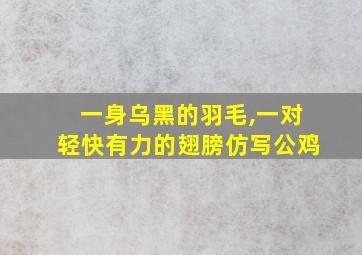 一身乌黑的羽毛,一对轻快有力的翅膀仿写公鸡